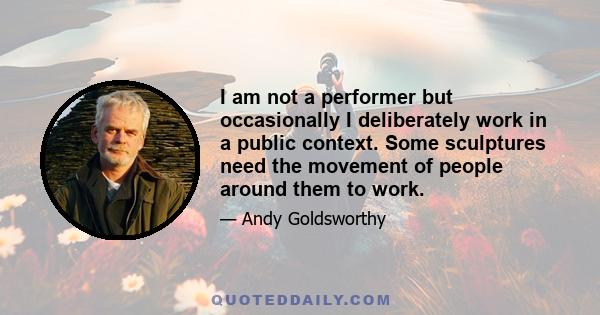 I am not a performer but occasionally I deliberately work in a public context. Some sculptures need the movement of people around them to work.

— Andy Goldsworthy

QUOTEDDAILY.COM